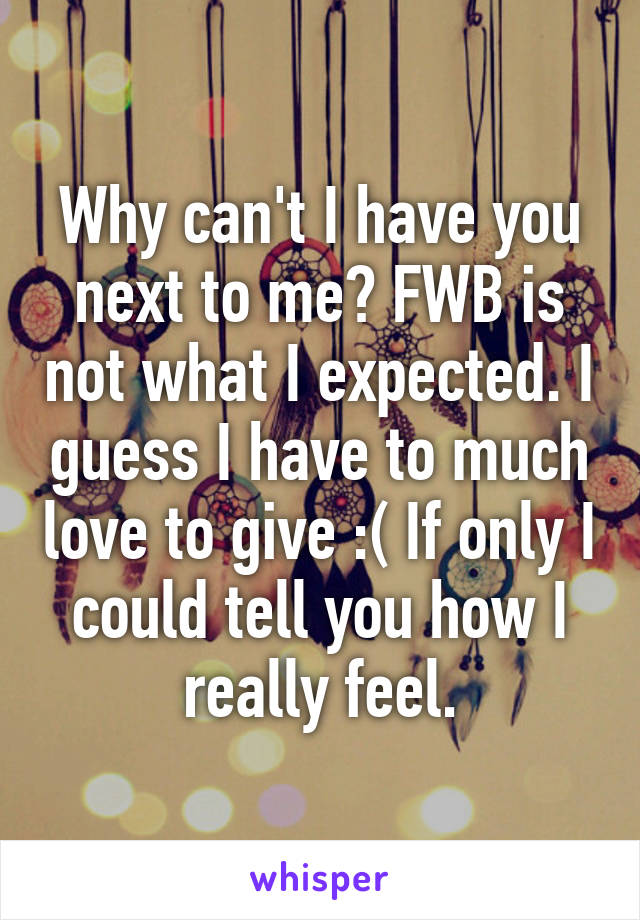 Why can't I have you next to me? FWB is not what I expected. I guess I have to much love to give :( If only I could tell you how I really feel.

whisper